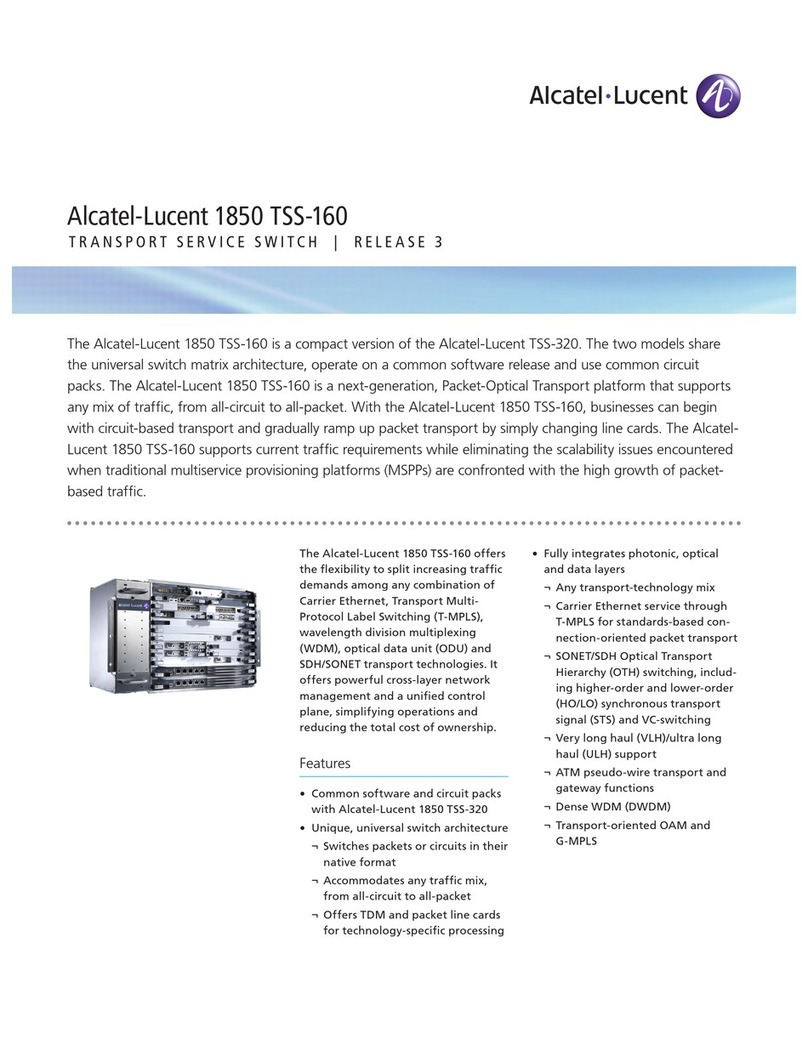 Alcatel·Lucent

Alcatel-Lucent 1850 TSS-160
TRANSPORT SERVICE SWITCH | RELEASE 3

The Alcatel-Lucent 1850 TSS-160 is a compact version of the Alcatel-Lucent TSS-320. The two models share the universal switch matrix architecture, operate on a common software release and use common circuit packs. The Alcatel-Lucent 1850 TSS-160 is a next-generation, Packet-Optical Transport platform that supports any mix of traffic, from all-circuit to all-packet. With the Alcatel-Lucent 1850 TSS-160, businesses can begin with circuit-based transport and gradually ramp up packet transport by simply changing line cards. The Alcatel-Lucent 1850 TSS-160 supports current traffic requirements while eliminating the scalability issues encountered when traditional multiservice provisioning platforms (MSPPs) are confronted with the high growth of packet-based traffic.

The Alcatel-Lucent 1850 TSS-160 offers the flexibility to split increasing traffic demands among any combination of Carrier Ethernet, Transport Multi-Protocol Label Switching (T-MPLS), wavelength division multiplexing (WDM), optical data unit (ODU) and SDH/SONET transport technologies. It offers powerful cross-layer network management and a unified control plane, simplifying operations and reducing the total cost of ownership.

Features

• Common software and circuit packs with Alcatel-Lucent 1850 TSS-320
• Unique, universal switch architecture
¬ Switches packets or circuits in their native format
¬ Accommodates any traffic mix, from all-circuit to all-packet
¬ Offers TDM and packet line cards for technology-specific processing

• Fully integrates photonic, optical and data layers
¬ Any transport-technology mix
¬ Carrier Ethernet service through T-MPLS for standards-based connection-oriented packet transport
¬ SONET/SDH Optical Transport Hierarchy (OTH) switching, including higher-order and lower-order (HO/LO) synchronous transport signal (STS) and VC-switching
¬ Very long haul (VLH)/ultra long haul (ULH) support
¬ ATM pseudo-wire transport and gateway functions
¬ Dense WDM (DWDM)
¬ Transport-oriented OAM and G-MPLS